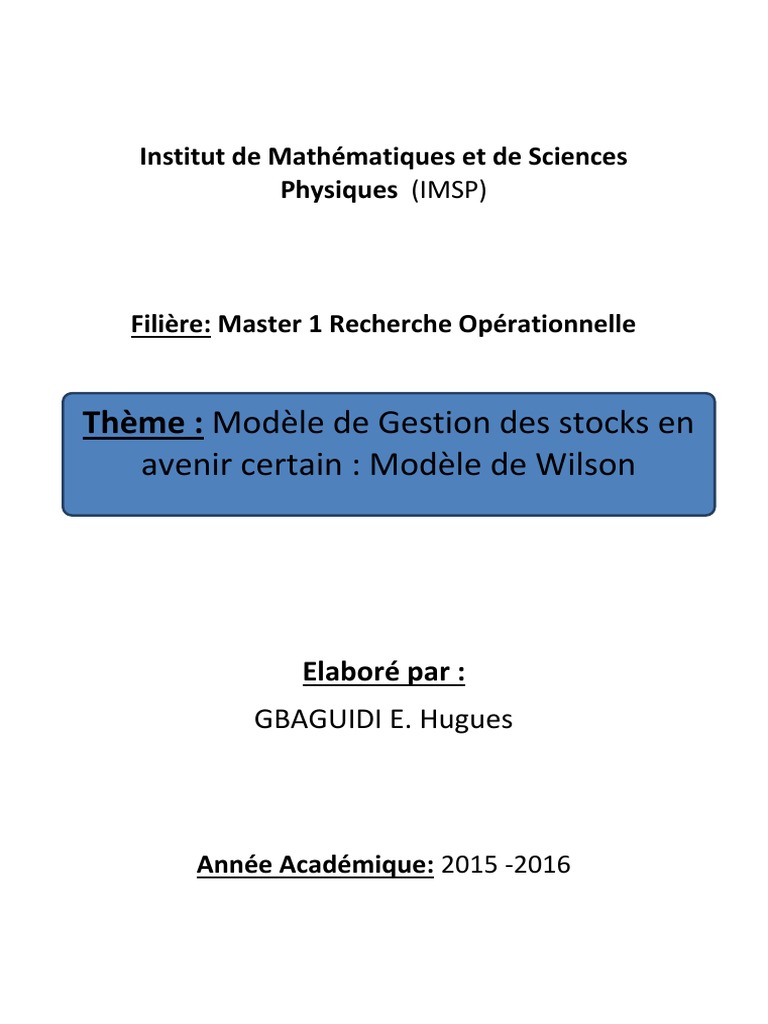 Institut de Mathématiques et de Sciences Physiques (IMSP)

Filière: Master 1 Recherche Opérationnelle

Thème : Modèle de Gestion des stocks en avenir certain : Modèle de Wilson

Elaboré par :
GBAGUIDI E. Hugues

Année Académique: 2015 -2016